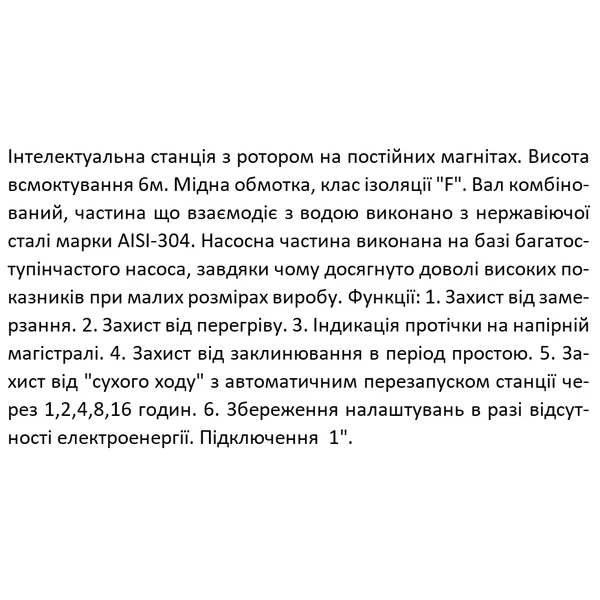 Інтелектуальна станція з ротором на постійних магнітах. Висота всмоктування 6м. Мідна обмотка, клас ізоляції "F". Вал комбінований, частина що взаємодіє з водою виконано з нержавіючої сталі марки AISI-304. Насосна частина виконана на базі багатоступінчастого насоса, завдяки чому досягнуто доволі високих показників при малих розмірах виробу. Функції: 1. Захист від замерзання. 2. Захист від перегріву. 3. Індикація протічки на напірній магістралі. 4. Захист від заклинювання в період простою. 5. Захист від "сухого ходу" з автоматичним перезапуском станції через 1,2,4,8,16 годин. 6. Збереження налаштувань в разі відсутності електроенергії. Підключення 1".